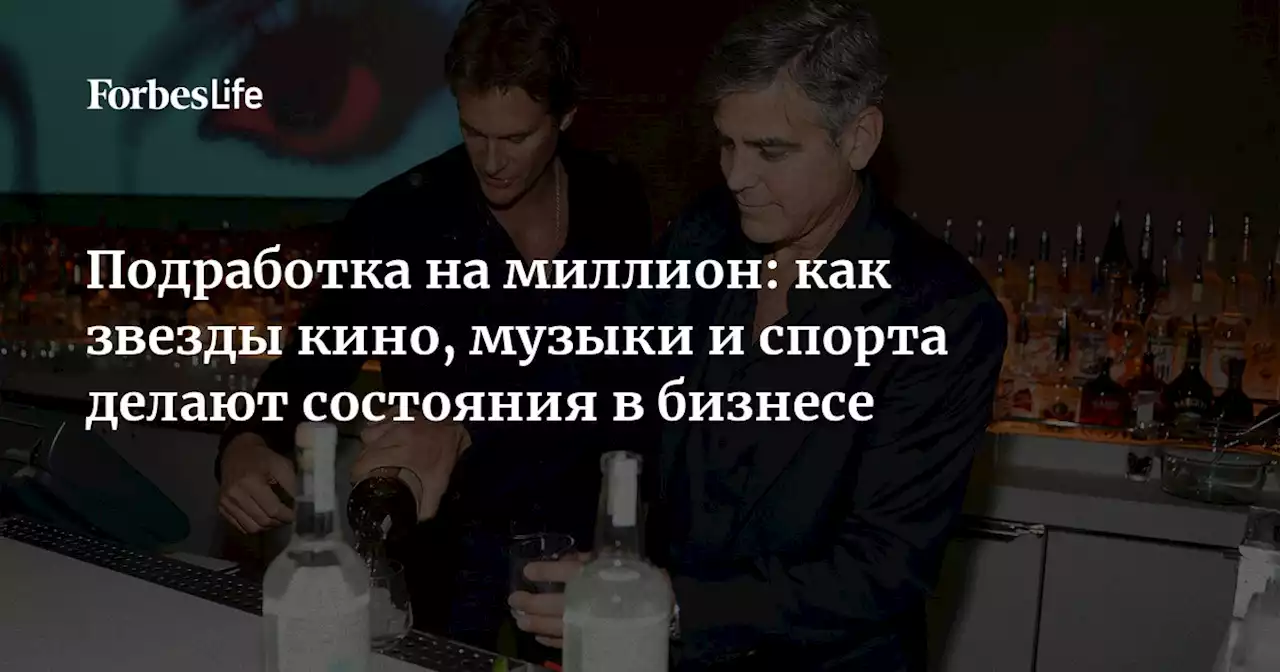 ForbesLife

Подработка на миллион: как звезды кино, музыки и спорта делают состояния в бизнесе